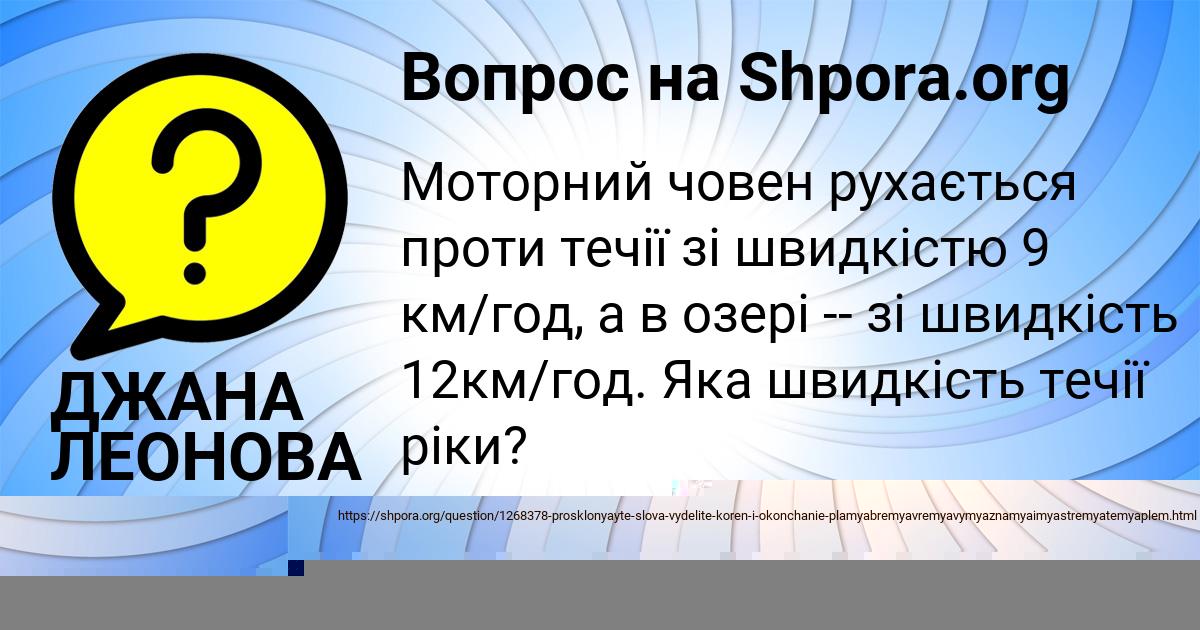 Вопрос на Shpora.org

?

ДЖАНА ЛЕОНОВА

Моторний човен рухається проти течії зі швидкістю 9 км/год, а в озері -- зі швидкість 12км/год. Яка швидкість течії ріки?

https://shpora.org/question/1268378-prosklonyayte-slova-vydelite-koren-i-okonchanie-plamyabremyavremyavymyaznamyaimyastremyatemyaplem.html